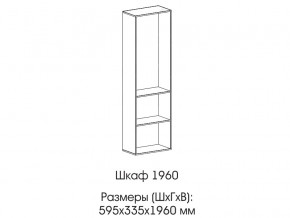 Шкаф 1960

Размеры (ШхГхВ):
595х335х1960 мм